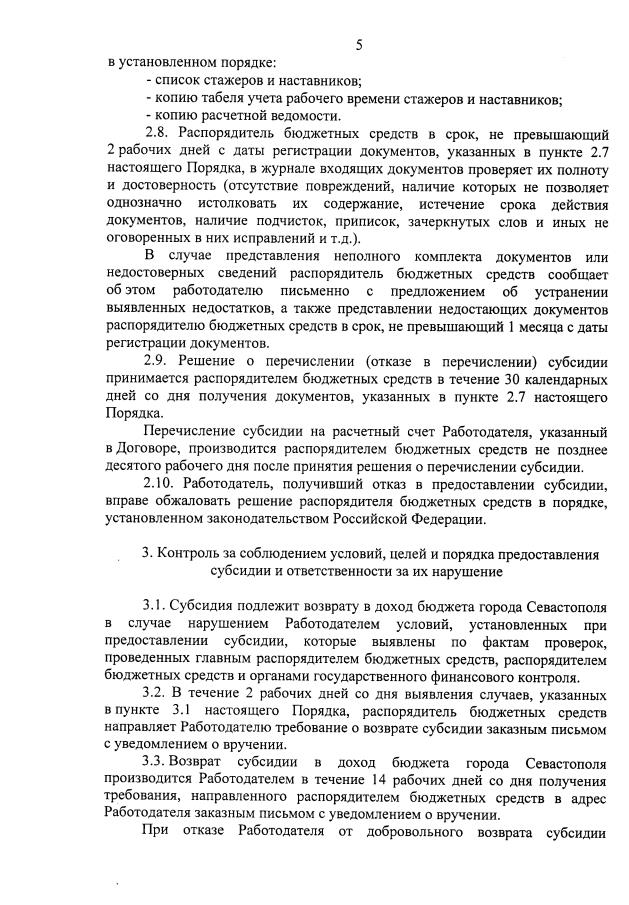 5

в установленном порядке:

- список стажеров и наставников;

- копию табеля учета рабочего времени стажеров и наставников;

- копию расчетной ведомости.

2.8. Распорядитель бюджетных средств в срок, не превышающий 2 рабочих дней с даты регистрации документов, указанных в пункте 2.7 настоящего Порядка, в журнале входящих документов проверяет их полноту и достоверность (отсутствие повреждений, наличие которых не позволяет однозначно истолковать их содержание, истечение срока действия документов, наличие подчисток, приписок, зачеркнутых слов и иных не оговоренных в них исправлений и т.д.).

В случае представления неполного комплекта документов или недостоверных сведений распорядитель бюджетных средств сообщает об этом работодателю письменно с предложением об устранении выявленных недостатков, а также представлении недостающих документов распорядителю бюджетных средств в срок, не превышающий 1 месяца с даты регистрации документов.

2.9. Решение о перечислении (отказе в перечислении) субсидии принимается распорядителем бюджетных средств в течение 30 календарных дней со дня получения документов, указанных в пункте 2.7 настоящего Порядка.

Перечисление субсидии на расчетный счет Работодателя, указанный в Договоре, производится распорядителем бюджетных средств не позднее десятого рабочего дня после принятия решения о перечислении субсидии.

2.10. Работодатель, получивший отказ в предоставлении субсидии, вправе обжаловать решение распорядителя бюджетных средств в порядке, установленном законодательством Российской Федерации.

3. Контроль за соблюдением условий, целей и порядка предоставления субсидии и ответственности за их нарушение

3.1. Субсидия подлежит возврату в доход бюджета города Севастополя в случае нарушением Работодателем условий, установленных при предоставлении субсидии, которые выявлены по фактам проверок, проведенных главным распорядителем бюджетных средств, распорядителем бюджетных средств и органами государственного финансового контроля.

3.2. В течение 2 рабочих дней со дня выявления случаев, указанных в пункте 3.1 настоящего Порядка, распорядитель бюджетных средств направляет Работодателю требование о возврате субсидии заказным письмом с уведомлением о вручении.

3.3. Возврат субсидии в доход бюджета города Севастополя производится Работодателем в течение 14 рабочих дней со дня получения требования, направленного распорядителем бюджетных средств в адрес Работодателя заказным письмом с уведомлением о вручении.

При отказе Работодателя от добровольного возврата субсидии